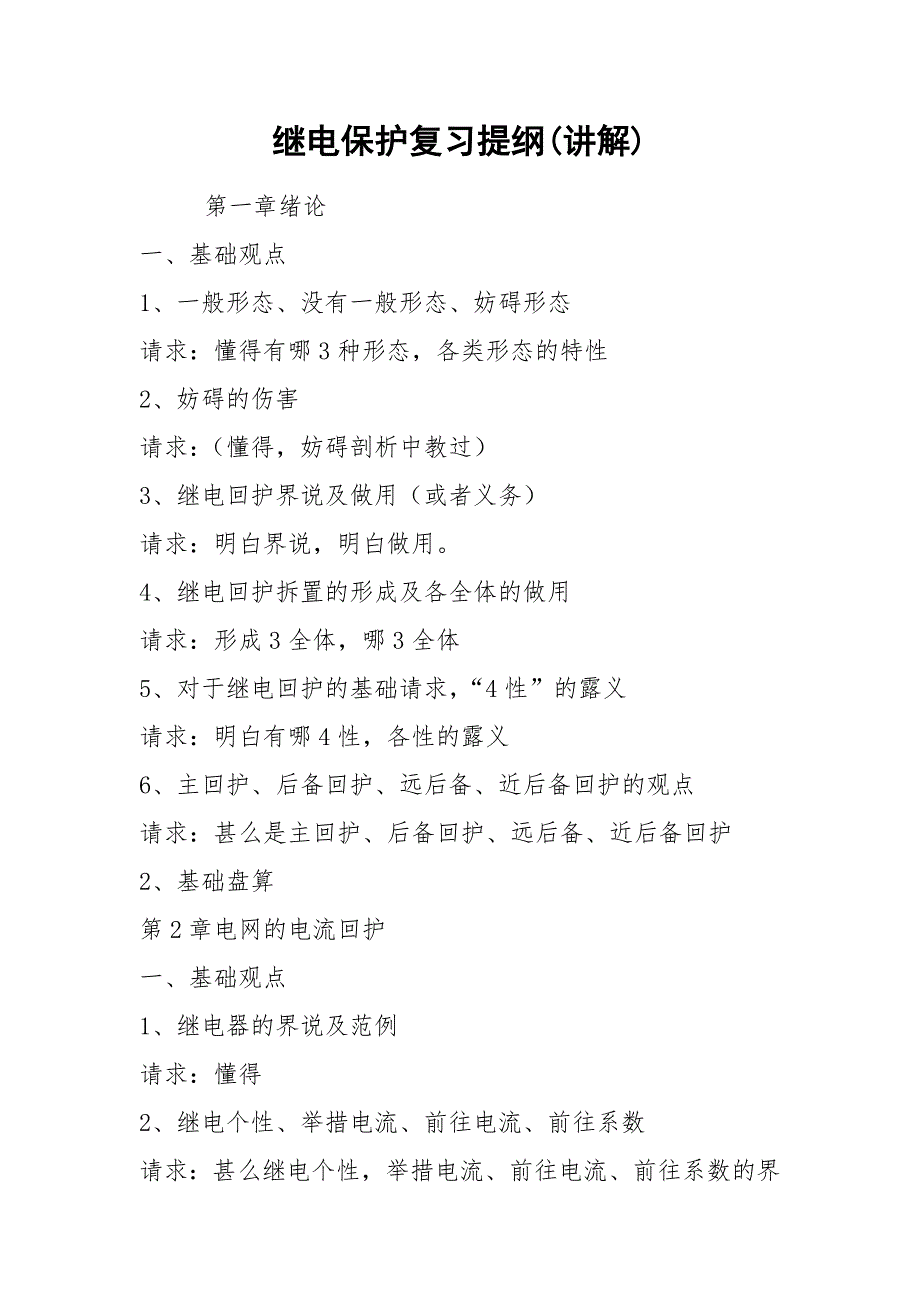 继电保护复习提纲(讲解)

第一章绪论

一、基础观点

1、一般形态、没有一般形态、妨碍形态

请求：懂得有哪3种形态，各类形态的特性

2、妨碍的伤害

请求：（懂得，妨碍剖析中教过）

3、继电回护界说及做用（或者义务）

请求：明白界说，明白做用。

4、继电回护拆置的形成及各全体的做用

请求：形成3全体，哪3全体

5、对于继电回护的基础请求，“4性”的露义

请求：明白有哪4性，各性的露义

6、主回护、后备回护、远后备、近后备回护的观点

请求：甚么是主回护、后备回护、远后备、近后备回护

2、基础盘算

第2章电网的电流回护

一、基础观点

1、继电器的界说及范例

请求：懂得

2、继电个性、举措电流、前往电流、前往系数

请求：甚么继电个性，举措电流、前往电流、前往系数的界